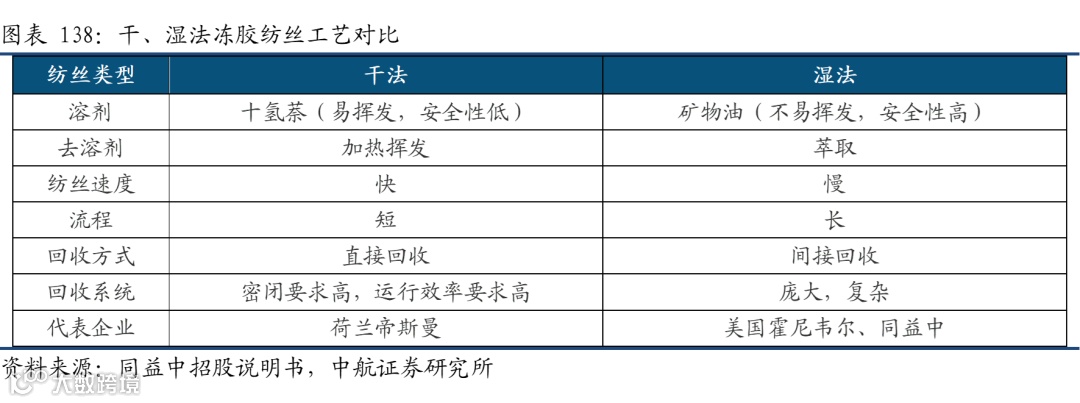 图表 138：干、湿法冻胶纺丝工艺对比

| 纺丝类型 | 干法 | 湿法 |
|---|---|---|
| 溶剂 | 十氢萘（易挥发，安全性低） | 矿物油（不易挥发，安全性高） |
| 去溶剂 | 加热挥发 | 萃取 |
| 纺丝速度 | 快 | 慢 |
| 流程 | 短 | 长 |
| 回收方式 | 直接回收 | 间接回收 |
| 回收系统 | 密闭要求高，运行效率要求高 | 庞大，复杂 |
| 代表企业 | 荷兰帝斯曼 | 美国霍尼韦尔、同益中 |

资料来源：同益中招股说明书，中航证券研究所

大数跨境